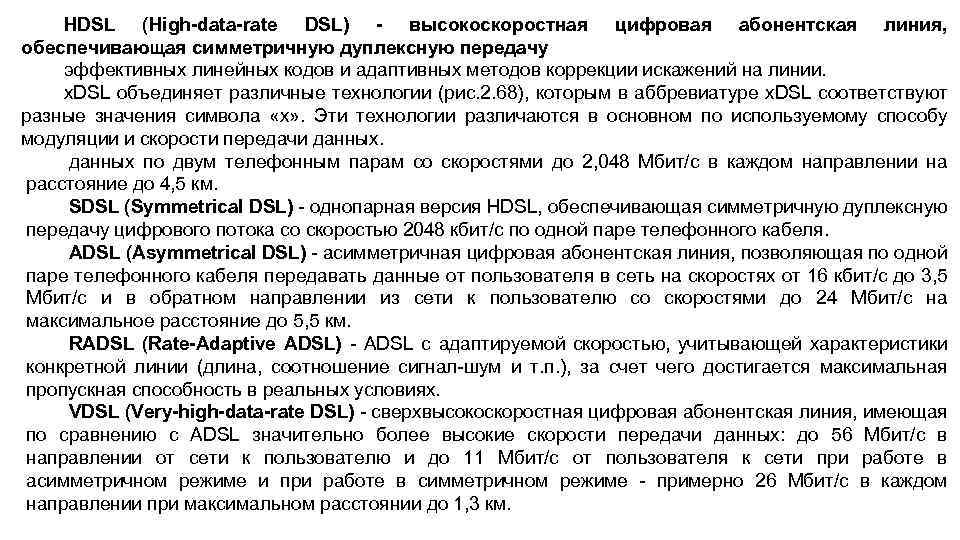 HDSL (High-data-rate DSL) - высокоскоростная цифровая абонентская линия, обеспечивающая симметричную дуплексную передачу

эффективных линейных кодов и адаптивных методов коррекции искажений на линии.

xDSL объединяет различные технологии (рис.2.68), которым в аббревиатуре xDSL соответствуют разные значения символа «x». Эти технологии различаются в основном по используемому способу модуляции и скорости передачи данных.

данных по двум телефонным парам со скоростями до 2,048 Мбит/с в каждом направлении на расстояние до 4,5 км.

SDSL (Symmetrical DSL) - однопарная версия HDSL, обеспечивающая симметричную дуплексную передачу цифрового потока со скоростью 2048 кбит/с по одной паре телефонного кабеля.

ADSL (Asymmetrical DSL) - асимметричная цифровая абонентская линия, позволяющая по одной паре телефонного кабеля передавать данные от пользователя в сеть на скоростях от 16 кбит/с до 3,5 Мбит/с и в обратном направлении из сети к пользователю со скоростями до 24 Мбит/с на максимальное расстояние до 5,5 км.

RADSL (Rate-Adaptive ADSL) - ADSL с адаптируемой скоростью, учитывающей характеристики конкретной линии (длина, соотношение сигнал-шум и т.п.), за счет чего достигается максимальная пропускная способность в реальных условиях.

VDSL (Very-high-data-rate DSL) - сверхвысокоскоростная цифровая абонентская линия, имеющая по сравнению с ADSL значительно более высокие скорости передачи данных: до 56 Мбит/с в направлении от сети к пользователю и до 11 Мбит/с от пользователя к сети при работе в асимметричном режиме и при работе в симметричном режиме - примерно 26 Мбит/с в каждом направлении при максимальном расстоянии до 1,3 км.